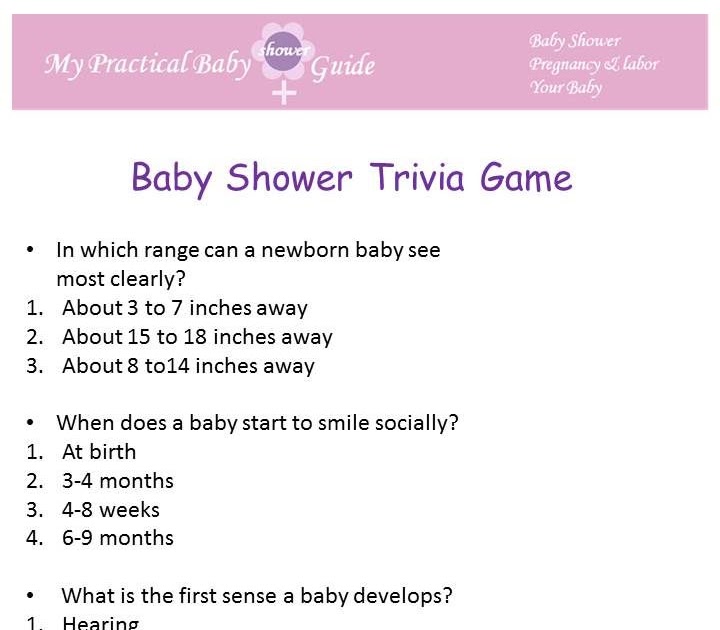 My Practical Baby shower Guide

Baby Shower
Pregnancy & labor
Your Baby

Baby Shower Trivia Game

• In which range can a newborn baby see most clearly?
1. About 3 to 7 inches away
2. About 15 to 18 inches away
3. About 8 to14 inches away

• When does a baby start to smile socially?
1. At birth
2. 3-4 months
3. 4-8 weeks
4. 6-9 months

• What is the first sense a baby develops?
1. Hearing